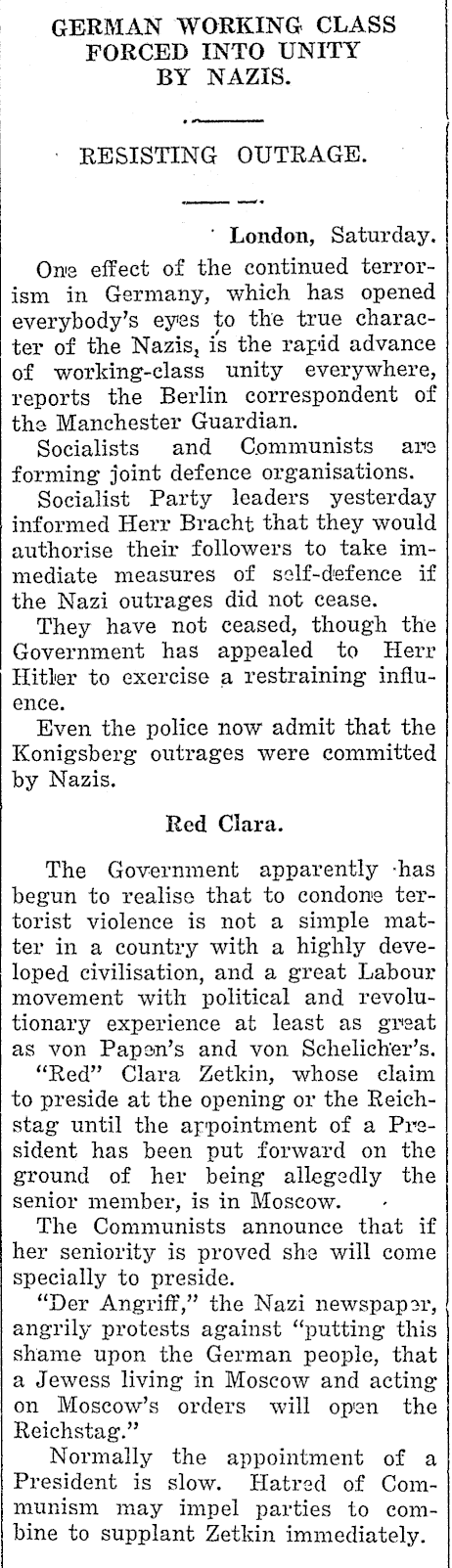 GERMAN WORKING CLASS FORCED INTO UNITY BY NAZIS.

RESISTING OUTRAGE.

London, Saturday.

One effect of the continued terrorism in Germany, which has opened everybody's eyes to the true character of the Nazis, is the rapid advance of working-class unity everywhere, reports the Berlin correspondent of the Manchester Guardian.

Socialists and Communists are forming joint defence organisations.

Socialist Party leaders yesterday informed Herr Bracht that they would authorise their followers to take immediate measures of self-defence if the Nazi outrages did not cease.

They have not ceased, though the Government has appealed to Herr Hitler to exercise a restraining influence.

Even the police now admit that the Konigsberg outrages were committed by Nazis.

Red Clara.

The Government apparently has begun to realise that to condone terrorist violence is not a simple matter in a country with a highly developed civilisation, and a great Labour movement with political and revolutionary experience at least as great as von Papen's and von Schelicher's.

"Red" Clara Zetkin, whose claim to preside at the opening or the Reichstag until the appointment of a President has been put forward on the ground of her being allegedly the senior member, is in Moscow.

The Communists announce that if her seniority is proved she will come specially to preside.

"Der Angriff," the Nazi newspaper, angrily protests against "putting this shame upon the German people, that a Jewess living in Moscow and acting on Moscow's orders will open the Reichstag."

Normally the appointment of a President is slow. Hatred of Communism may impel parties to combine to supplant Zetkin immediately.